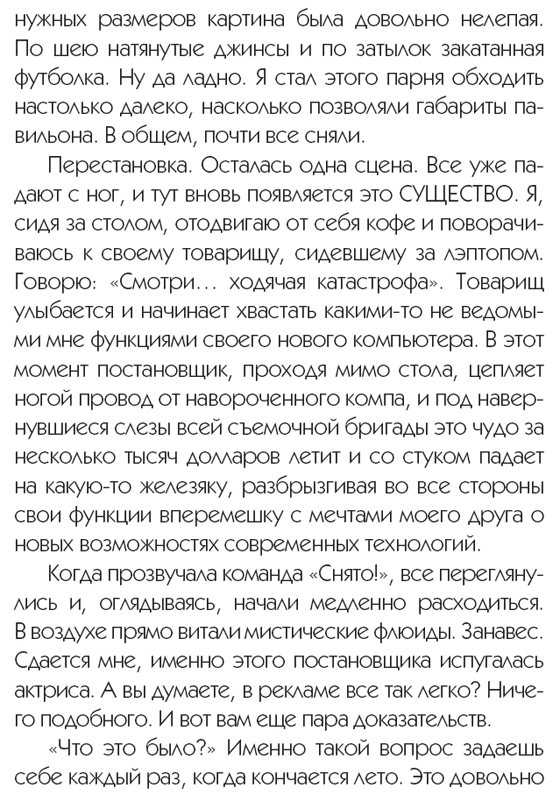 нужных размеров картина была довольно нелепая. По шею натянутые джинсы и по затылок закатанная футболка. Ну да ладно. Я стал этого парня обходить настолько далеко, насколько позволяли габариты павильона. В общем, почти все сняли.

Перестановка. Осталась одна сцена. Все уже падают с ног, и тут вновь появляется это СУЩЕСТВО. Я, сидя за столом, отодвигаю от себя кофе и поворачиваюсь к своему товарищу, сидевшему за лэптопом. Говорю: «Смотри… ходячая катастрофа». Товарищ улыбается и начинает хвастать какими-то не ведомыми мне функциями своего нового компьютера. В этот момент постановщик, проходя мимо стола, цепляет ногой провод от навороченного компа, и под навернувшиеся слезы всей съемочной бригады это чудо за несколько тысяч долларов летит и со стуком падает на какую-то железяку, разбрызгивая во все стороны свои функции вперемешку с мечтами моего друга о новых возможностях современных технологий.

Когда прозвучала команда «Снято!», все переглянулись и, оглядываясь, начали медленно расходиться. В воздухе прямо витали мистические флюиды. Занавес. Сдается мне, именно этого постановщика испугалась актриса. А вы думаете, в рекламе все так легко? Ничего подобного. И вот вам еще пара доказательств.

«Что это было?» Именно такой вопрос задаешь себе каждый раз, когда кончается лето. Это довольно